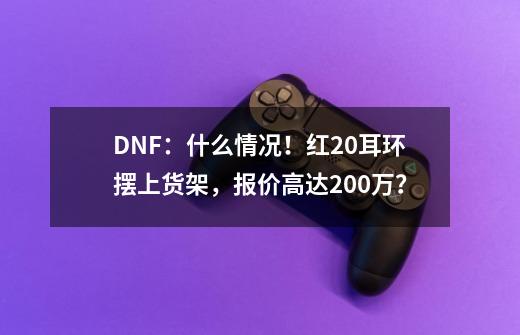 DNF：什么情况！红20耳环摆上货架，报价高达200万？